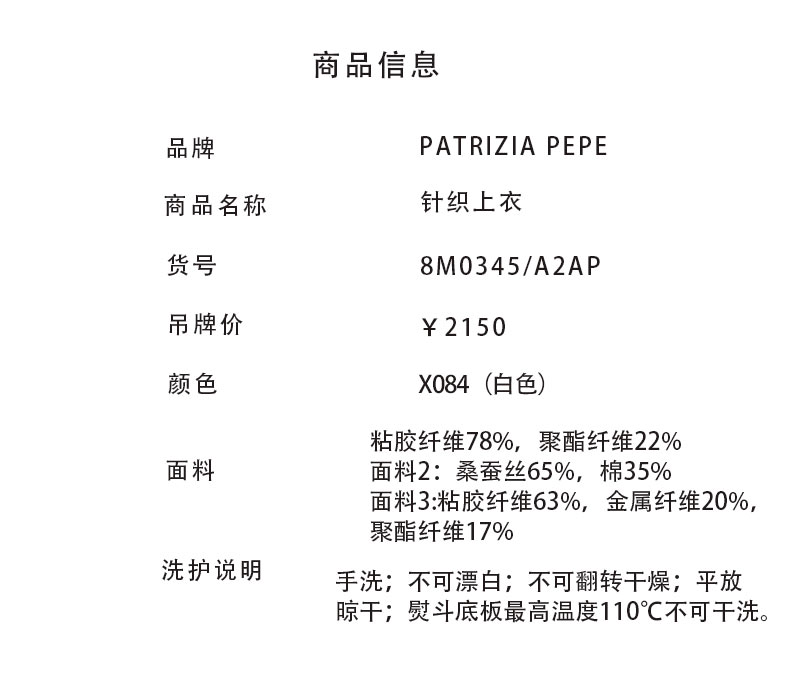 商品信息

品牌
PATRIZIA PEPE

商品名称
针织上衣

货号
8M0345/A2AP

吊牌价
￥2150

颜色
X084（白色）

面料
粘胶纤维78%，聚酯纤维22%
面料2：桑蚕丝65%，棉35%
面料3:粘胶纤维63%，金属纤维20%，聚酯纤维17%

洗护说明
手洗；不可漂白；不可翻转干燥；平放晾干；熨斗底板最高温度110℃不可干洗。